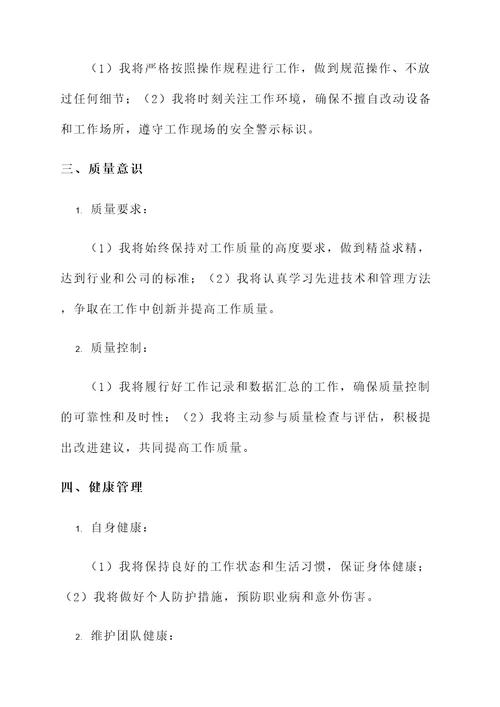 （1）我将严格按照操作规程进行工作，做到规范操作、不放过任何细节；（2）我将时刻关注工作环境，确保不擅自改动设备和工作场所，遵守工作现场的安全警示标识。

三、质量意识

1. 质量要求：

（1）我将始终保持对工作质量的高度要求，做到精益求精，达到行业和公司的标准；（2）我将认真学习先进技术和管理方法，争取在工作中创新并提高工作质量。

2. 质量控制：

（1）我将履行好工作记录和数据汇总的工作，确保质量控制的可靠性和及时性；（2）我将主动参与质量检查与评估，积极提出改进建议，共同提高工作质量。

四、健康管理

1. 自身健康：

（1）我将保持良好的工作状态和生活习惯，保证身体健康；（2）我将做好个人防护措施，预防职业病和意外伤害。

2. 维护团队健康：